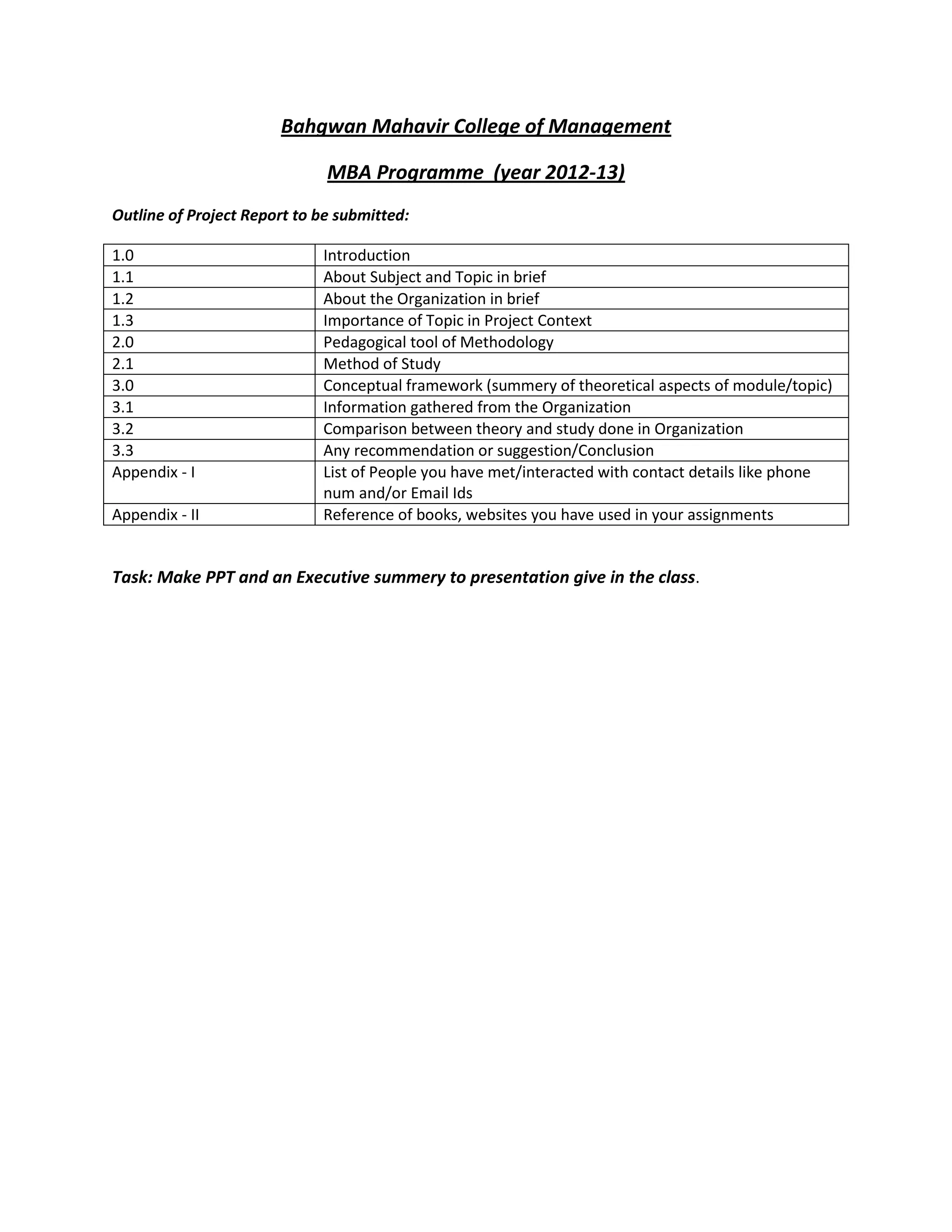 Bahgwan Mahavir College of Management

MBA Programme (year 2012-13)

Outline of Project Report to be submitted:

| 1.0 | Introduction |
|---|---|
| 1.1 | About Subject and Topic in brief |
| 1.2 | About the Organization in brief |
| 1.3 | Importance of Topic in Project Context |
| 2.0 | Pedagogical tool of Methodology |
| 2.1 | Method of Study |
| 3.0 | Conceptual framework (summery of theoretical aspects of module/topic) |
| 3.1 | Information gathered from the Organization |
| 3.2 | Comparison between theory and study done in Organization |
| 3.3 | Any recommendation or suggestion/Conclusion |
| Appendix - I | List of People you have met/interacted with contact details like phone num and/or Email Ids |
| Appendix - II | Reference of books, websites you have used in your assignments |

Task: Make PPT and an Executive summery to presentation give in the class.